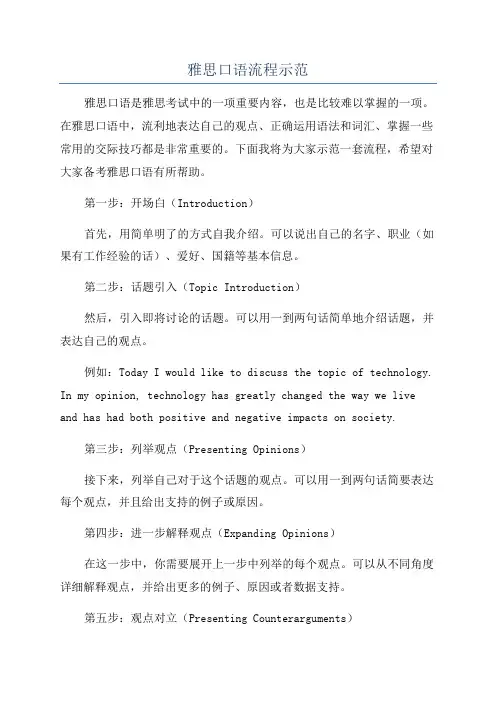 雅思口语流程示范

雅思口语是雅思考试中的一项重要内容，也是比较难以掌握的一项。在雅思口语中，流利地表达自己的观点、正确运用语法和词汇、掌握一些常用的交际技巧都是非常重要的。下面我将为大家示范一套流程，希望对大家备考雅思口语有所帮助。

第一步：开场白（Introduction）

首先，用简单明了的方式自我介绍。可以说出自己的名字、职业（如果有工作经验的话）、爱好、国籍等基本信息。

第二步：话题引入（Topic Introduction）

然后，引入即将讨论的话题。可以用一到两句话简单地介绍话题，并表达自己的观点。

例如：Today I would like to discuss the topic of technology. In my opinion, technology has greatly changed the way we live and has had both positive and negative impacts on society.

第三步：列举观点（Presenting Opinions）

接下来，列举自己对于这个话题的观点。可以用一到两句话简要表达每个观点，并且给出支持的例子或原因。

第四步：进一步解释观点（Expanding Opinions）

在这一步中，你需要展开上一步中列举的每个观点。可以从不同角度详细解释观点，并给出更多的例子、原因或者数据支持。

第五步：观点对立（Presenting Counterarguments）